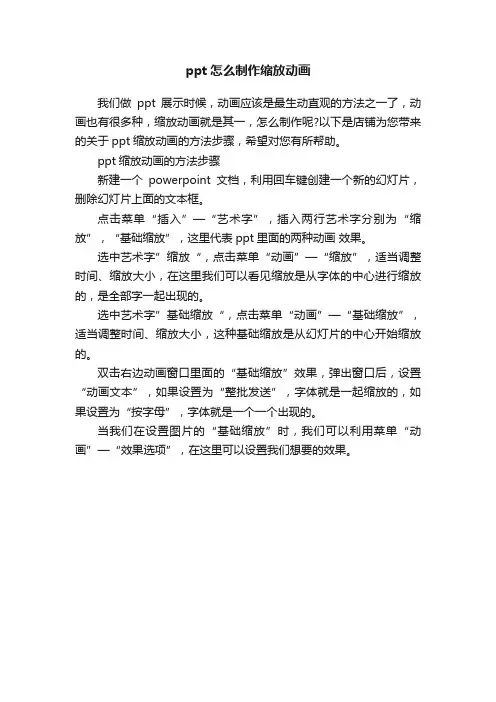 ppt 怎么制作缩放动画

我们做 ppt 展示时候，动画应该是最生动直观的方法之一了，动画也有很多种，缩放动画就是其一，怎么制作呢?以下是店铺为您带来的关于 ppt 缩放动画的方法步骤，希望对您有所帮助。

ppt 缩放动画的方法步骤

新建一个 powerpoint 文档，利用回车键创建一个新的幻灯片，删除幻灯片上面的文本框。

点击菜单“插入”—“艺术字”，插入两行艺术字分别为“缩放”，“基础缩放”，这里代表 ppt 里面的两种动画 效果。

选中艺术字”缩放“，点击菜单“动画”—“缩放”，适当调整时间、缩放大小，在这里我们可以看见缩放是从字体的中心进行缩放的，是全部字一起出现的。

选中艺术字”基础缩放“，点击菜单“动画”—“基础缩放”，适当调整时间、缩放大小，这种基础缩放是从幻灯片的中心开始缩放的。

双击右边动画窗口里面的“基础缩放”效果，弹出窗口后，设置“动画文本”，如果设置为“整批发送”，字体就是一起缩放的，如果设置为“按字母”，字体就是一个一个出现的。

当我们在设置图片的“基础缩放”时，我们可以利用菜单“动画”—“效果选项”，在这里可以设置我们想要的效果。